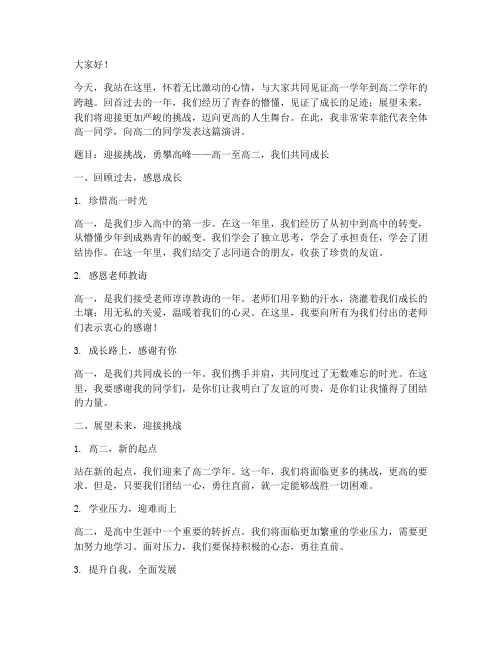 大家好！

今天，我站在这里，怀着无比激动的心情，与大家共同见证高一学年到高二学年的跨越。回首过去的一年，我们经历了青春的懵懂，见证了成长的足迹；展望未来，我们将迎接更加严峻的挑战，迈向更高的人生舞台。在此，我非常荣幸能代表全体高一同学，向高二的同学发表这篇演讲。

题目：迎接挑战，勇攀高峰——高一至高二，我们共同成长

一、回顾过去，感恩成长

1. 珍惜高一时光

高一，是我们步入高中的第一步。在这一年里，我们经历了从初中到高中的转变，从懵懂少年到成熟青年的蜕变。我们学会了独立思考，学会了承担责任，学会了团结协作。在这一年里，我们结交了志同道合的朋友，收获了珍贵的友谊。

2. 感恩老师教诲

高一，是我们接受老师谆谆教诲的一年。老师们用辛勤的汗水，浇灌着我们成长的土壤；用无私的关爱，温暖着我们的心灵。在这里，我要向所有为我们付出的老师们表示衷心的感谢！

3. 成长路上，感谢有你

高一，是我们共同成长的一年。我们携手并肩，共同度过了无数难忘的时光。在这里，我要感谢我的同学们，是你们让我明白了友谊的可贵，是你们让我懂得了团结的力量。

二、展望未来，迎接挑战

1. 高二，新的起点

站在新的起点，我们迎来了高二学年。这一年，我们将面临更多的挑战，更高的要求。但是，只要我们团结一心，勇往直前，就一定能够战胜一切困难。

2. 学业压力，迎难而上

高二，是高中生涯中一个重要的转折点。我们将面临更加繁重的学业压力，需要更加努力地学习。面对压力，我们要保持积极的心态，勇往直前。

3. 提升自我，全面发展